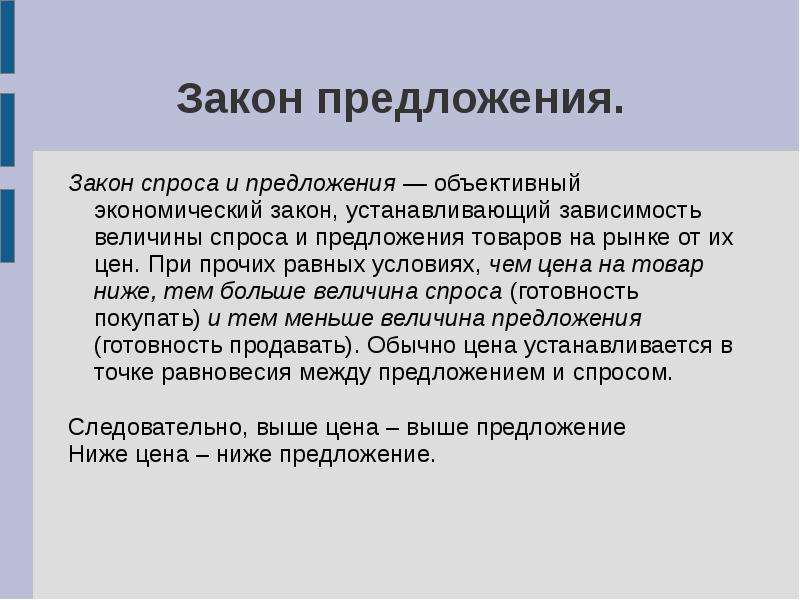 Закон предложения.

Закон спроса и предложения — объективный экономический закон, устанавливающий зависимость величины спроса и предложения товаров на рынке от их цен. При прочих равных условиях, чем цена на товар ниже, тем больше величина спроса (готовность покупать) и тем меньше величина предложения (готовность продавать). Обычно цена устанавливается в точке равновесия между предложением и спросом.

Следовательно, выше цена – выше предложение
Ниже цена – ниже предложение.